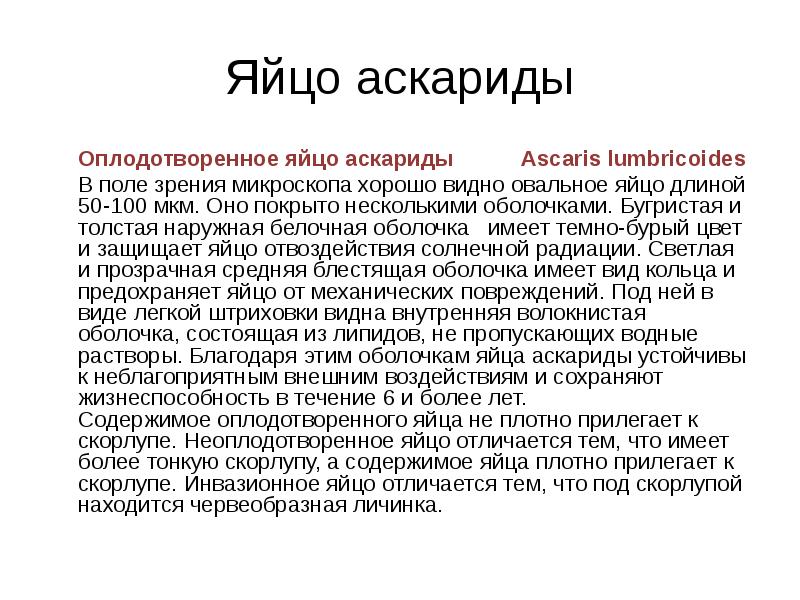 Яйцо аскариды

Оплодотворенное яйцо аскариды Ascaris lumbricoides

В поле зрения микроскопа хорошо видно овальное яйцо длиной 50-100 мкм. Оно покрыто несколькими оболочками. Бугристая и толстая наружная белочная оболочка имеет темно-бурый цвет и защищает яйцо отвоздействия солнечной радиации. Светлая и прозрачная средняя блестящая оболочка имеет вид кольца и предохраняет яйцо от механических повреждений. Под ней в виде легкой штриховки видна внутренняя волокнистая оболочка, состоящая из липидов, не пропускающих водные растворы. Благодаря этим оболочкам яйца аскариды устойчивы к неблагоприятным внешним воздействиям и сохраняют жизнеспособность в течение 6 и более лет.
Содержимое оплодотворенного яйца не плотно прилегает к скорлупе. Неоплодотворенное яйцо отличается тем, что имеет более тонкую скорлупу, а содержимое яйца плотно прилегает к скорлупе. Инвазионное яйцо отличается тем, что под скорлупой находится червеобразная личинка.